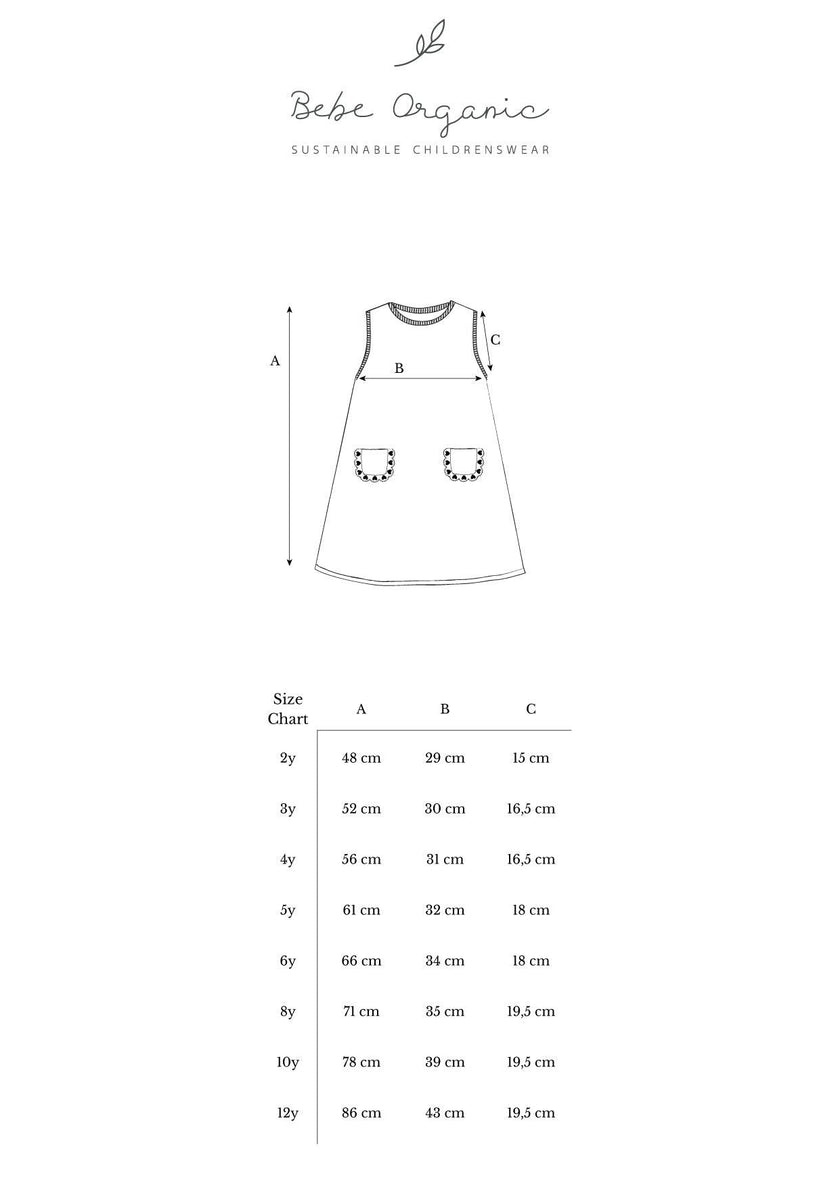 Bebe Organic

SUSTAINABLE CHILDRENSWEAR

A

B

C

| Size Chart | A | B | C |
|---|---|---|---|
| 2y | 48 cm | 29 cm | 15 cm |
| 3y | 52 cm | 30 cm | 16,5 cm |
| 4y | 56 cm | 31 cm | 16,5 cm |
| 5y | 61 cm | 32 cm | 18 cm |
| 6y | 66 cm | 34 cm | 18 cm |
| 8y | 71 cm | 35 cm | 19,5 cm |
| 10y | 78 cm | 39 cm | 19,5 cm |
| 12y | 86 cm | 43 cm | 19,5 cm |